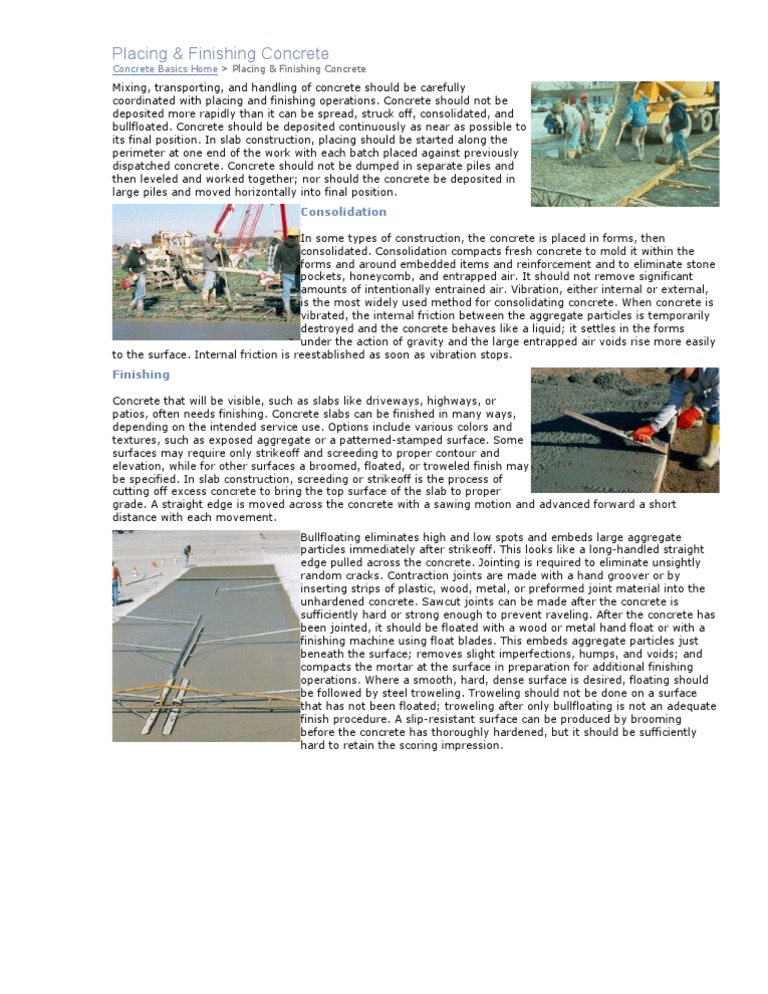 Placing & Finishing Concrete

Concrete Basics Home > Placing & Finishing Concrete

Mixing, transporting, and handling of concrete should be carefully coordinated with placing and finishing operations. Concrete should not be deposited more rapidly than it can be spread, struck off, consolidated, and bullfloated. Concrete should be deposited continuously as near as possible to its final position. In slab construction, placing should be started along the perimeter at one end of the work with each batch placed against previously dispatched concrete. Concrete should not be dumped in separate piles and then leveled and worked together; nor should the concrete be deposited in large piles and moved horizontally into final position.

Consolidation

In some types of construction, the concrete is placed in forms, then consolidated. Consolidation compacts fresh concrete to mold it within the forms and around embedded items and reinforcement and to eliminate stone pockets, honeycomb, and entrapped air. It should not remove significant amounts of intentionally entrained air. Vibration, either internal or external, is the most widely used method for consolidating concrete. When concrete is vibrated, the internal friction between the aggregate particles is temporarily destroyed and the concrete behaves like a liquid; it settles in the forms under the action of gravity and the large entrapped air voids rise more easily to the surface. Internal friction is reestablished as soon as vibration stops.

Finishing

Concrete that will be visible, such as slabs like driveways, highways, or patios, often needs finishing. Concrete slabs can be finished in many ways, depending on the intended service use. Options include various colors and textures, such as exposed aggregate or a patterned-stamped surface. Some surfaces may require only strikeoff and screeding to proper contour and elevation, while for other surfaces a broomed, floated, or troweled finish may be specified. In slab construction, screeding or strikeoff is the process of cutting off excess concrete to bring the top surface of the slab to proper grade. A straight edge is moved across the concrete with a sawing motion and advanced forward a short distance with each movement.

Bullfloating eliminates high and low spots and embeds large aggregate particles immediately after strikeoff. This looks like a long-handled straight edge pulled across the concrete. Jointing is required to eliminate unsightly random cracks. Contraction joints are made with a hand groover or by inserting strips of plastic, wood, metal, or preformed joint material into the unhardened concrete. Sawcut joints can be made after the concrete is sufficiently hard or strong enough to prevent raveling. After the concrete has been jointed, it should be floated with a wood or metal hand float or with a finishing machine using float blades. This embeds aggregate particles just beneath the surface; removes slight imperfections, humps, and voids; and compacts the mortar at the surface in preparation for additional finishing operations. Where a smooth, hard, dense surface is desired, floating should be followed by steel troweling. Troweling should not be done on a surface that has not been floated; troweling after only bullfloating is not an adequate finish procedure. A slip-resistant surface can be produced by brooming before the concrete has thoroughly hardened, but it should be sufficiently hard to retain the scoring impression.